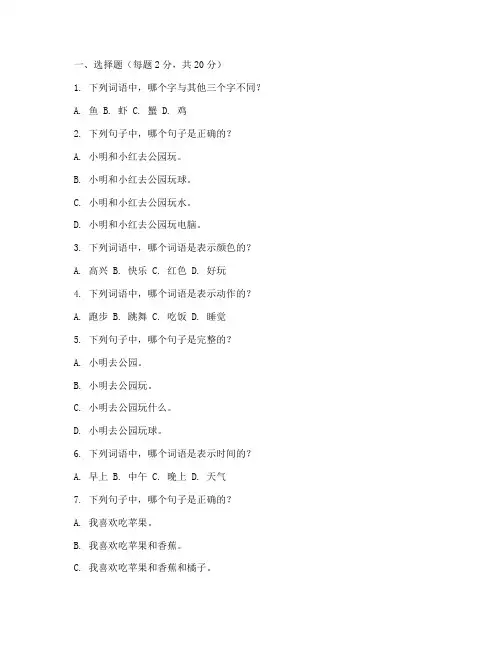 一、选择题（每题 2 分，共 20 分）

1. 下列词语中，哪个字与其他三个字不同？

A. 鱼 B. 虾 C. 蟹 D. 鸡

2. 下列句子中，哪个句子是正确的？

A. 小明和小红去公园玩。

B. 小明和小红去公园玩球。

C. 小明和小红去公园玩水。

D. 小明和小红去公园玩电脑。

3. 下列词语中，哪个词语是表示颜色的？

A. 高兴 B. 快乐 C. 红色 D. 好玩

4. 下列词语中，哪个词语是表示动作的？

A. 跑步 B. 跳舞 C. 吃饭 D. 睡觉

5. 下列句子中，哪个句子是完整的？

A. 小明去公园。

B. 小明去公园玩。

C. 小明去公园玩什么。

D. 小明去公园玩球。

6. 下列词语中，哪个词语是表示时间的？

A. 早上 B. 中午 C. 晚上 D. 天气

7. 下列句子中，哪个句子是正确的？

A. 我喜欢吃苹果。

B. 我喜欢吃苹果和香蕉。

C. 我喜欢吃苹果和香蕉和橘子。